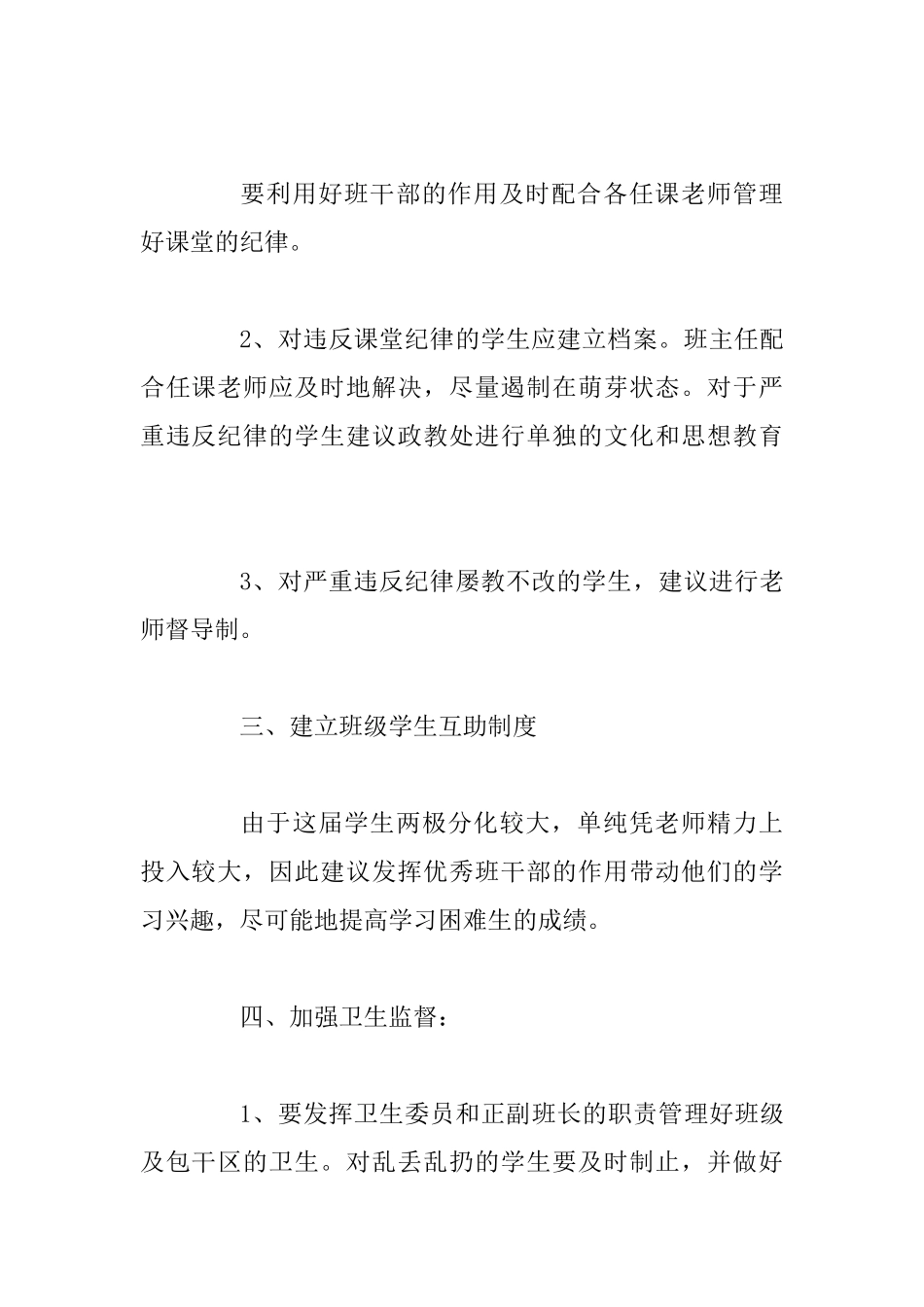 要利用好班干部的作用及时配合各任课老师管理好课堂的纪律。

2、对违反课堂纪律的学生应建立档案。班主任配合任课老师应及时地解决，尽量遏制在萌芽状态。对于严重违反纪律的学生建议政教处进行单独的文化和思想教育

3、对严重违反纪律屡教不改的学生，建议进行老师督导制。

三、建立班级学生互助制度

由于这届学生两极分化较大，单纯凭老师精力上投入较大，因此建议发挥优秀班干部的作用带动他们的学习兴趣，尽可能地提高学习困难生的成绩。

四、加强卫生监督：

1、要发挥卫生委员和正副班长的职责管理好班级及包干区的卫生。对乱丢乱扔的学生要及时制止，并做好